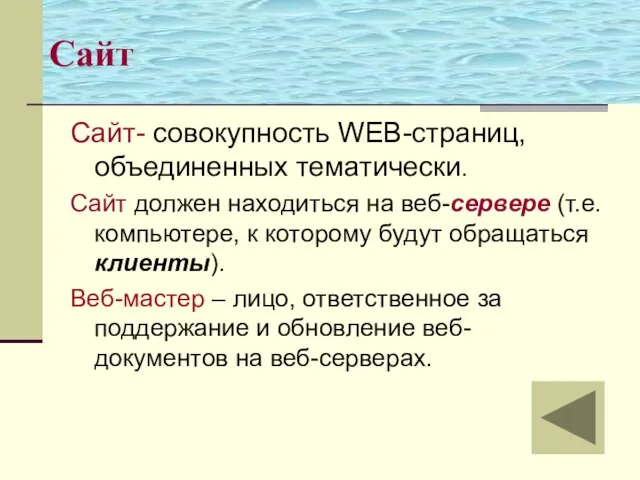 Сайт

Сайт- совокупность WEB-страниц, объединенных тематически.

Сайт должен находиться на веб-сервере (т.е. компьютере, к которому будут обращаться клиенты).

Веб-мастер – лицо, ответственное за поддержание и обновление веб-документов на веб-серверах.